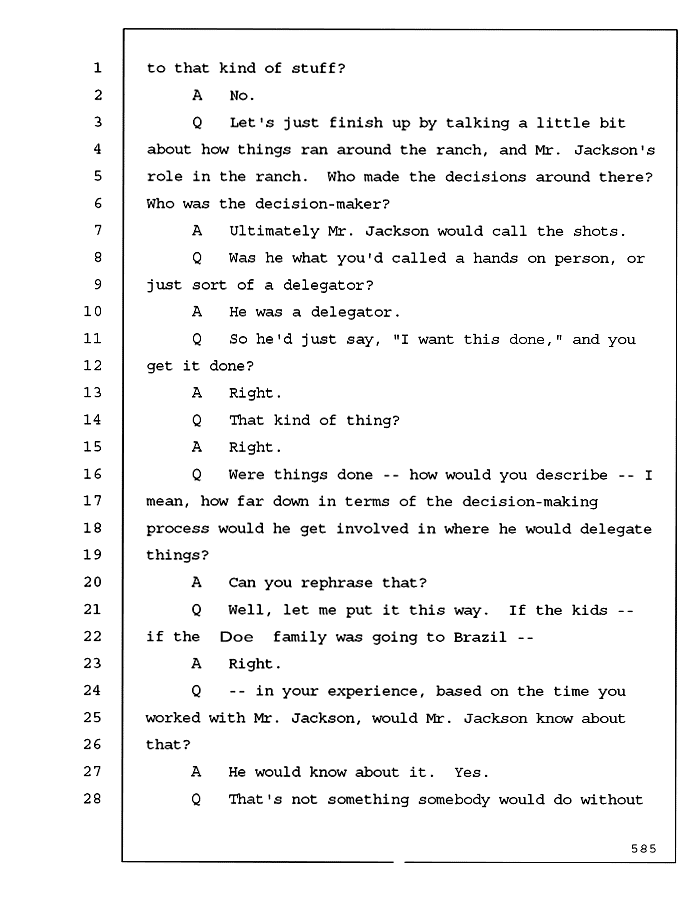 1 to that kind of stuff?
2 A No.
3 Q Let's just finish up by talking a little bit
4 about how things ran around the ranch, and Mr. Jackson's
5 role in the ranch. Who made the decisions around there?
6 Who was the decision-maker?
7 A Ultimately Mr. Jackson would call the shots.
8 Q Was he what you'd called a hands on person, or
9 just sort of a delegator?
10 A He was a delegator.
11 Q So he'd just say, "I want this done," and you
12 get it done?
13 A Right.
14 Q That kind of thing?
15 A Right.
16 Q Were things done -- how would you describe -- I
17 mean, how far down in terms of the decision-making
18 process would he get involved in where he would delegate
19 things?
20 A Can you rephrase that?
21 Q Well, let me put it this way. If the kids --
22 if the Doe family was going to Brazil --
23 A Right.
24 Q -- in your experience, based on the time you
25 worked with Mr. Jackson, would Mr. Jackson know about
26 that?
27 A He would know about it. Yes.
28 Q That's not something somebody would do without

585